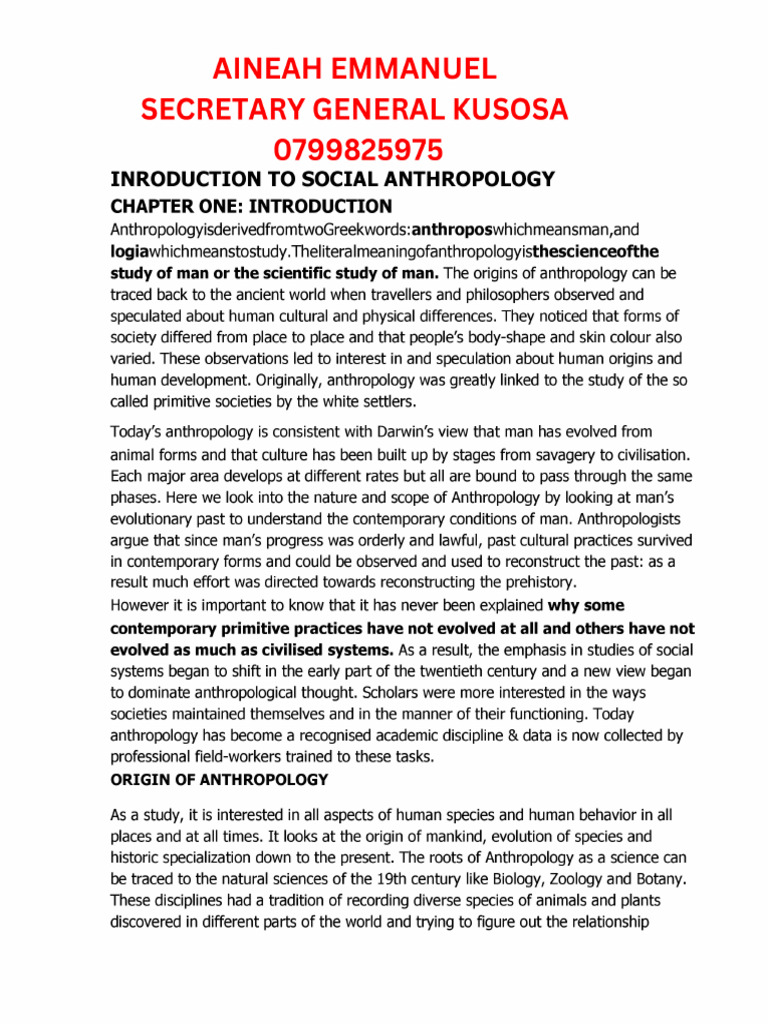 AINEAH EMMANUEL
SECRETARY GENERAL KUSOSA
0799825975

INRODUCTION TO SOCIAL ANTHROPOLOGY

CHAPTER ONE: INTRODUCTION

AnthropologyisderivedfromtwoGreekwords:anthroposwhichmeansman,and logiawhichmeanstostudy.Theliteralmeaningofanthropologyisthescienceofthe study of man or the scientific study of man. The origins of anthropology can be traced back to the ancient world when travellers and philosophers observed and speculated about human cultural and physical differences. They noticed that forms of society differed from place to place and that people's body-shape and skin colour also varied. These observations led to interest in and speculation about human origins and human development. Originally, anthropology was greatly linked to the study of the so called primitive societies by the white settlers.

Today's anthropology is consistent with Darwin's view that man has evolved from animal forms and that culture has been built up by stages from savagery to civilisation. Each major area develops at different rates but all are bound to pass through the same phases. Here we look into the nature and scope of Anthropology by looking at man's evolutionary past to understand the contemporary conditions of man. Anthropologists argue that since man's progress was orderly and lawful, past cultural practices survived in contemporary forms and could be observed and used to reconstruct the past: as a result much effort was directed towards reconstructing the prehistory.

However it is important to know that it has never been explained why some contemporary primitive practices have not evolved at all and others have not evolved as much as civilised systems. As a result, the emphasis in studies of social systems began to shift in the early part of the twentieth century and a new view began to dominate anthropological thought. Scholars were more interested in the ways societies maintained themselves and in the manner of their functioning. Today anthropology has become a recognised academic discipline & data is now collected by professional field-workers trained to these tasks.

ORIGIN OF ANTHROPOLOGY

As a study, it is interested in all aspects of human species and human behavior in all places and at all times. It looks at the origin of mankind, evolution of species and historic specialization down to the present. The roots of Anthropology as a science can be traced to the natural sciences of the 19th century like Biology, Zoology and Botany. These disciplines had a tradition of recording diverse species of animals and plants discovered in different parts of the world and trying to figure out the relationship